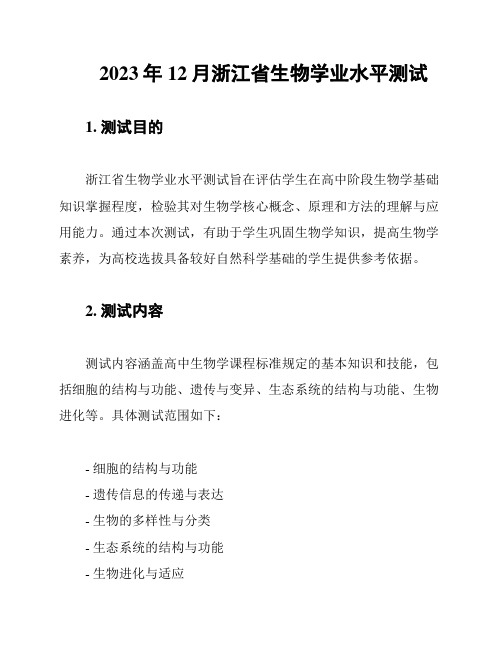 2023年12月浙江省生物学业水平测试

1. 测试目的

浙江省生物学业水平测试旨在评估学生在高中阶段生物学基础知识掌握程度，检验其对生物学核心概念、原理和方法的理解与应用能力。通过本次测试，有助于学生巩固生物学知识，提高生物学素养，为高校选拔具备较好自然科学基础的学生提供参考依据。

2. 测试内容

测试内容涵盖高中生物学课程标准规定的基本知识和技能，包括细胞的结构与功能、遗传与变异、生态系统的结构与功能、生物进化等。具体测试范围如下：

- 细胞的结构与功能
- 遗传信息的传递与表达
- 生物的多样性与分类
- 生态系统的结构与功能
- 生物进化与适应